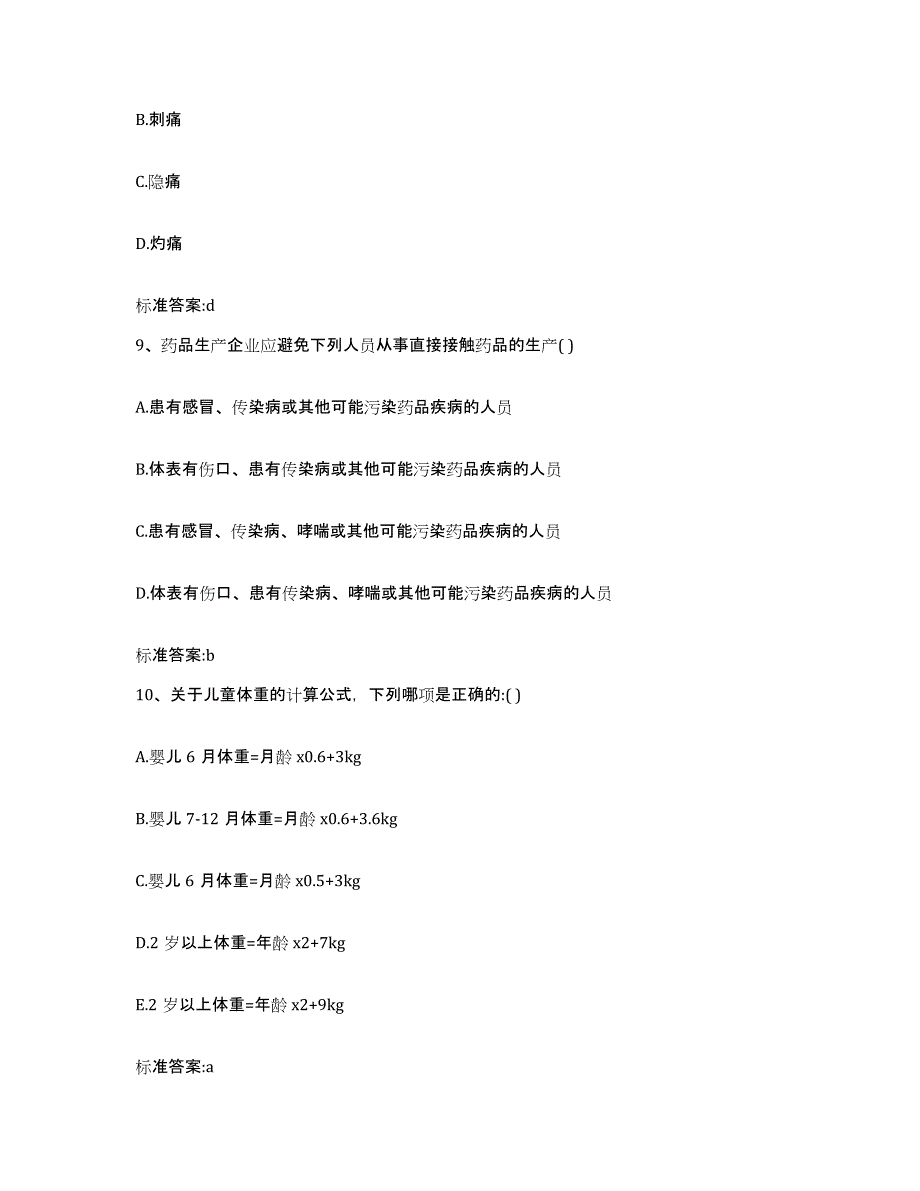 B.刺痛

C.隐痛

D.灼痛

标准答案:d

9、药品生产企业应避免下列人员从事直接接触药品的生产( )

A.患有感冒、传染病或其他可能污染药品疾病的人员

B.体表有伤口、患有传染病或其他可能污染药品疾病的人员

C.患有感冒、传染病、哮喘或其他可能污染药品疾病的人员

D.体表有伤口、患有传染病、哮喘或其他可能污染药品疾病的人员

标准答案:b

10、关于儿童体重的计算公式，下列哪项是正确的:( )

A.婴儿 6 月体重=月龄 x0.6+3kg

B.婴儿 7-12 月体重=月龄 x0.6+3.6kg

C.婴儿 6 月体重=月龄 x0.5+3kg

D.2 岁以上体重=年龄 x2+7kg

E.2 岁以上体重=年龄 x2+9kg

标准答案:a